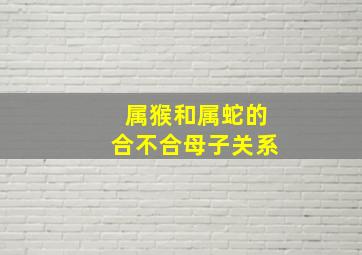 属猴和属蛇的
合不合母子关系